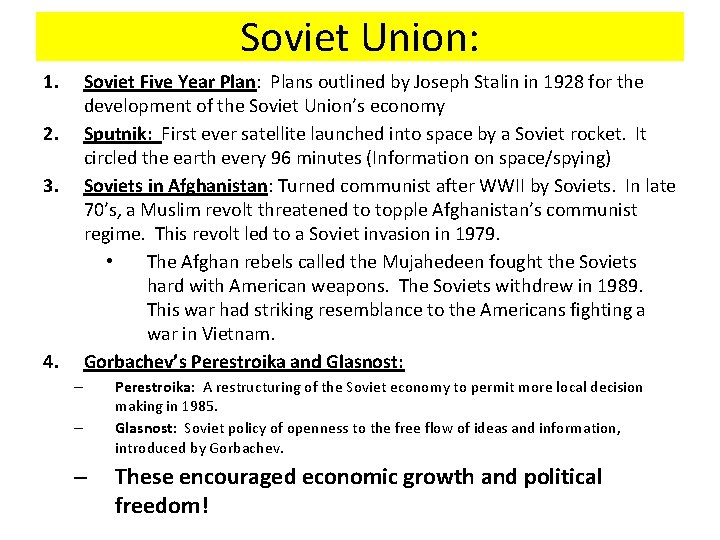 Soviet Union:

1. Soviet Five Year Plan: Plans outlined by Joseph Stalin in 1928 for the development of the Soviet Union's economy
2. Sputnik: First ever satellite launched into space by a Soviet rocket. It circled the earth every 96 minutes (Information on space/spying)
3. Soviets in Afghanistan: Turned communist after WWII by Soviets. In late 70's, a Muslim revolt threatened to topple Afghanistan's communist regime. This revolt led to a Soviet invasion in 1979.
• The Afghan rebels called the Mujahedeen fought the Soviets hard with American weapons. The Soviets withdrew in 1989. This war had striking resemblance to the Americans fighting a war in Vietnam.
4. Gorbachev's Perestroika and Glasnost:
– Perestroika: A restructuring of the Soviet economy to permit more local decision making in 1985.
– Glasnost: Soviet policy of openness to the free flow of ideas and information, introduced by Gorbachev.
– These encouraged economic growth and political freedom!